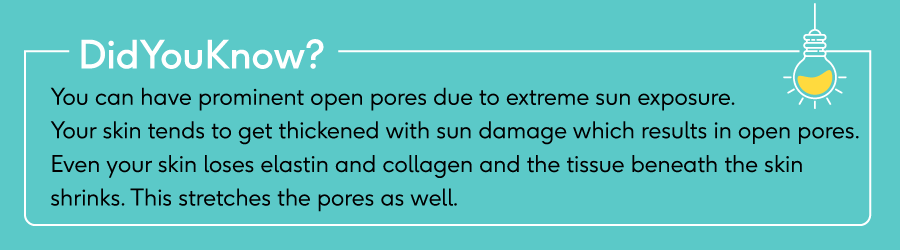 DidYouKnow?

You can have prominent open pores due to extreme sun exposure. Your skin tends to get thickened with sun damage which results in open pores. Even your skin loses elastin and collagen and the tissue beneath the skin shrinks. This stretches the pores as well.